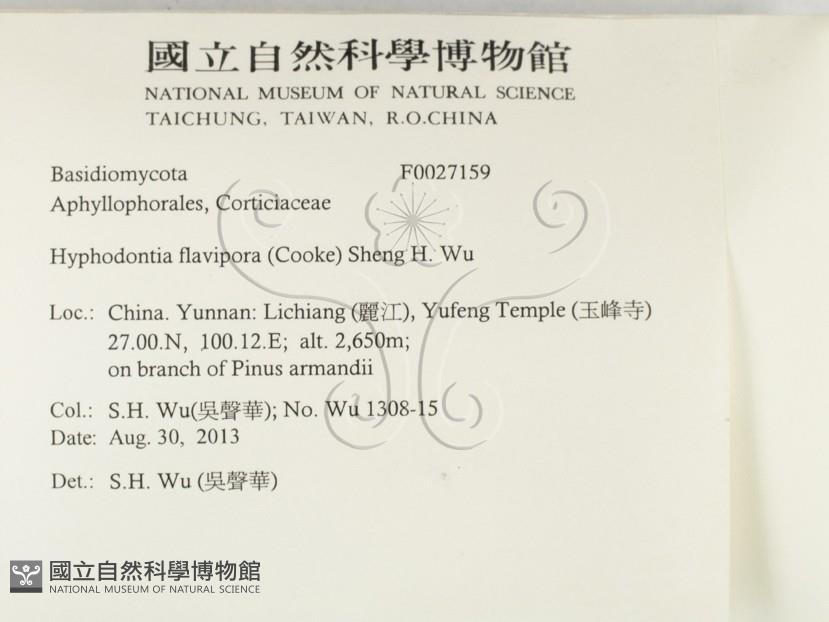 國立自然科學博物館
NATIONAL MUSEUM OF NATURAL SCIENCE
TAICHUNG, TAIWAN, R.O.CHINA

Basidiomycota F0027159
Aphyllophorales, Corticiaceae

Hyphodontia flavipora (Cooke) Sheng H. Wu

Loc.: China. Yunnan: Lichiang (麗江), Yufeng Temple (玉峰寺)
27.00.N, 100.12.E; alt. 2,650m;
on branch of Pinus armandii

Col.: S.H. Wu(吳聲華); No. Wu 1308-15
Date: Aug. 30, 2013

Det.: S.H. Wu (吳聲華)

國立自然科學博物館
NATIONAL MUSEUM OF NATURAL SCIENCE